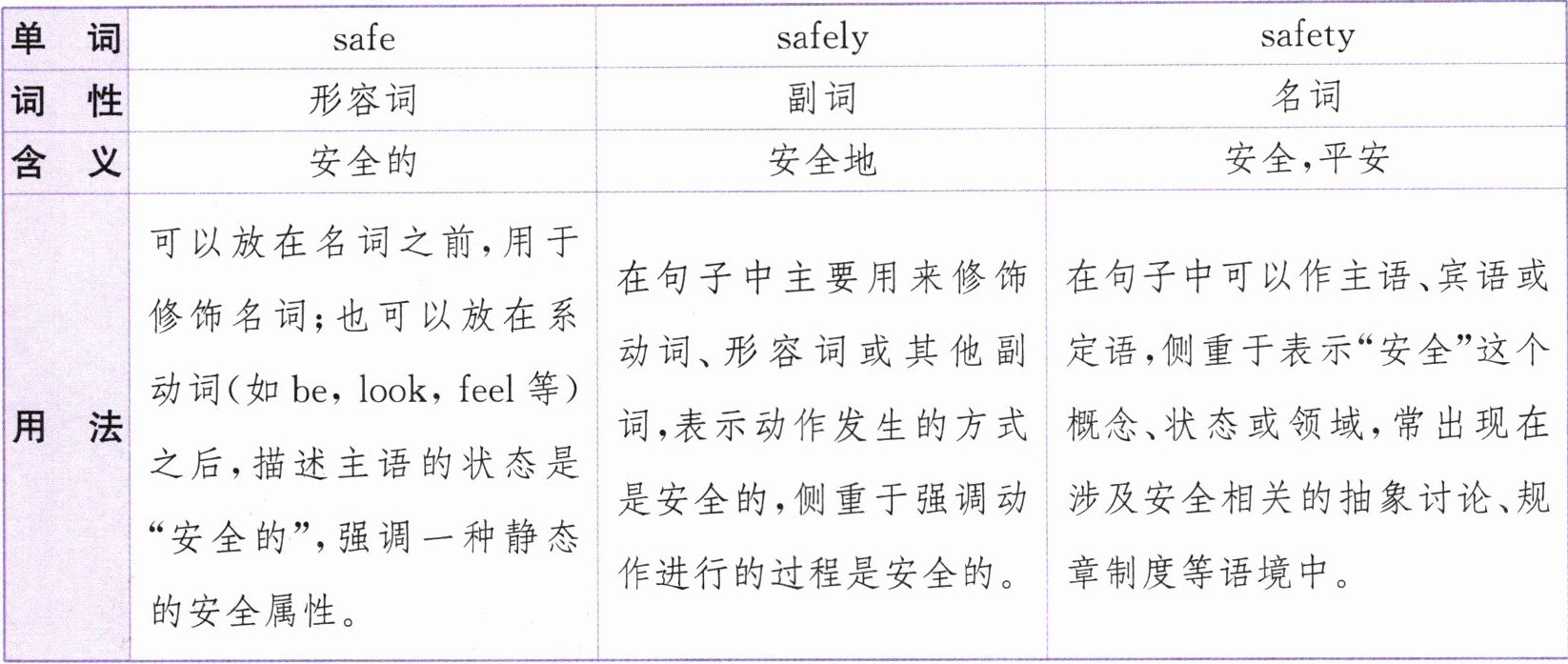 | 单词 | safe | safely | safety |
|---|---|---|---|
| 词性 | 形容词 | 副词 | 名词 |
| 含义 | 安全的 | 安全地 | 安全,平安 |
| 用法 | 可以放在名词之前,用于修饰名词;也可以放在系动词(如be, look, feel等)之后,描述主语的状态是“安全的”,强调一种静态的安全属性。 | 在句子中主要用来修饰动词、形容词或其他副词,表示动作发生的方式是安全的,侧重于强调动作进行的过程是安全的。 | 在句子中可以作主语、宾语或定语,侧重于表示“安全”这个概念、状态或领域,常出现在涉及安全相关的抽象讨论、规章制度等语境中。 |